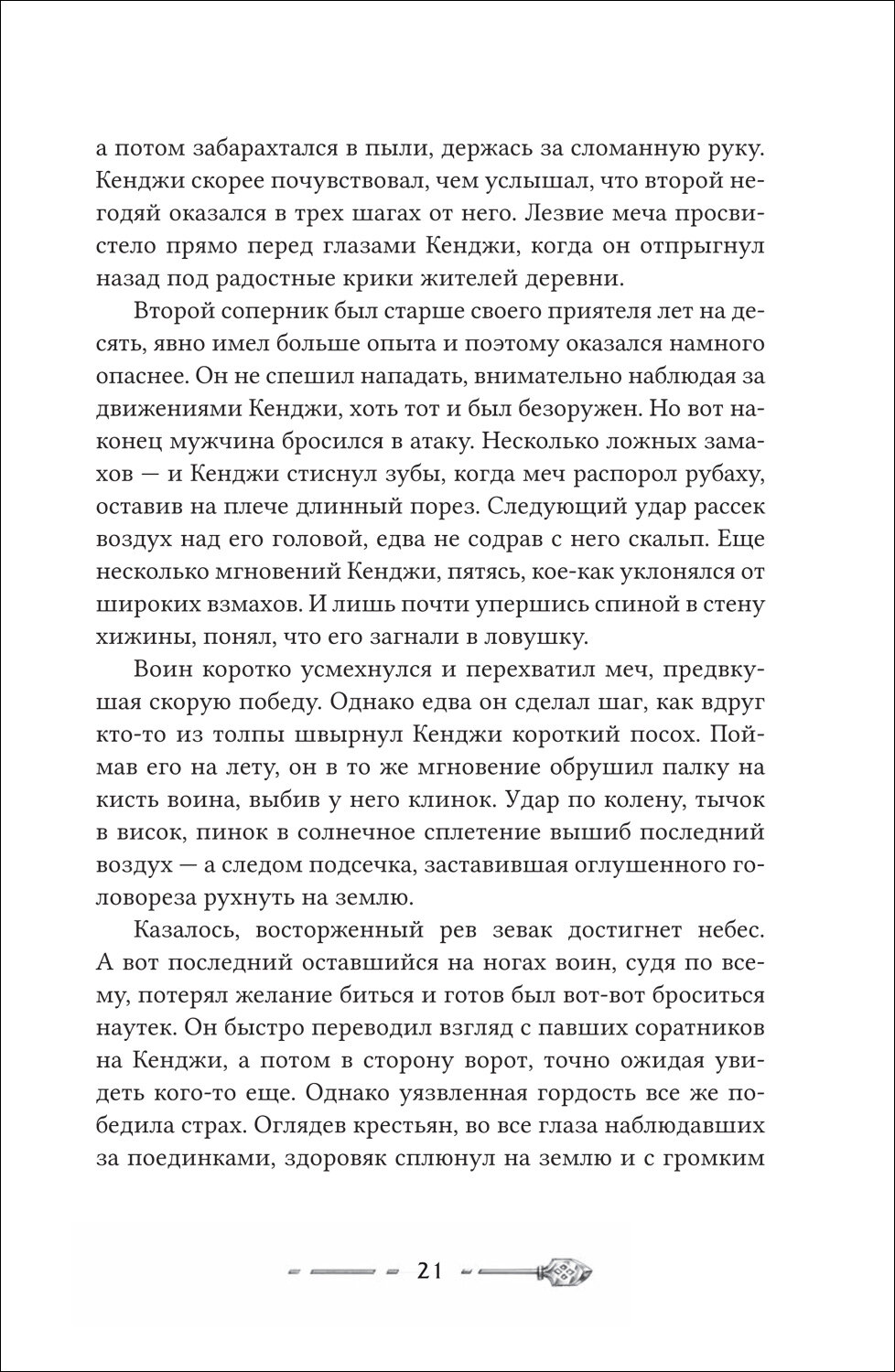 а потом забарахтался в пыли, держась за сломанную руку. Кенджи скорее почувствовал, чем услышал, что второй негодяй оказался в трех шагах от него. Лезвие меча просвистело прямо перед глазами Кенджи, когда он отпрыгнул назад под радостные крики жителей деревни.

Второй соперник был старше своего приятеля лет на десять, явно имел больше опыта и поэтому оказался намного опаснее. Он не спешил нападать, внимательно наблюдая за движениями Кенджи, хоть тот и был безоружен. Но вот наконец мужчина бросился в атаку. Несколько ложных замахов — и Кенджи стиснул зубы, когда меч распорол рубаху, оставив на плече длинный порез. Следующий удар рассек воздух над его головой, едва не содрав с него скальп. Еще несколько мгновений Кенджи, пятясь, кое-как уклонялся от широких взмахов. И лишь почти упершись спиной в стену хижины, понял, что его загнали в ловушку.

Воин коротко усмехнулся и перехватил меч, предвкушая скорую победу. Однако едва он сделал шаг, как вдруг кто-то из толпы швырнул Кенджи короткий посох. Поймав его на лету, он в то же мгновение обрушил палку на кисть воина, выбив у него клинок. Удар по колену, тычок в висок, пинок в солнечное сплетение вышиб последний воздух — а следом подсечка, заставившая оглушенного головореза рухнуть на землю.

Казалось, восторженный рев зевак достигнет небес. А вот последний оставшийся на ногах воин, судя по всему, потерял желание биться и готов был вот-вот броситься наутек. Он быстро переводил взгляд с павших соратников на Кенджи, а потом в сторону ворот, точно ожидая увидеть кого-то еще. Однако уязвленная гордость все же победила страх. Оглядев крестьян, во все глаза наблюдавших за поединками, здоровяк сплюнул на землю и с громким

21